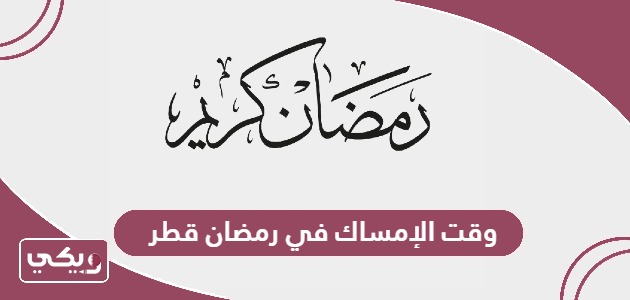 رمضان كريم

وقت الإمساك في رمضان قطر

ويكي